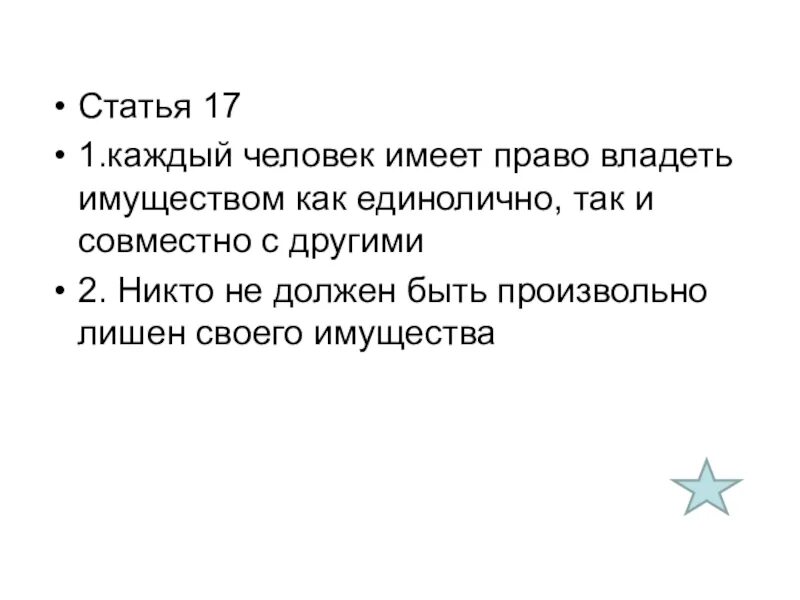 • Статья 17
• 1.каждый человек имеет право владеть имуществом как единолично, так и совместно с другими
• 2. Никто не должен быть произвольно лишен своего имущества